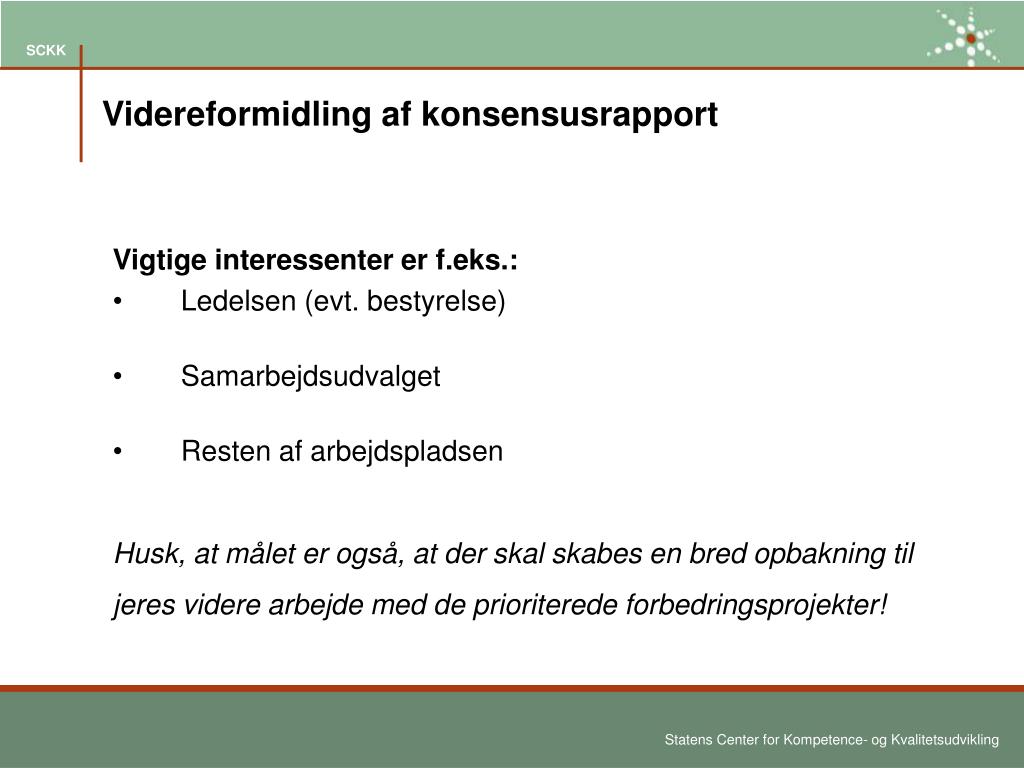 SCKK

Videreformidling af konsensusrapport

Vigtige interessenter er f.eks.:
• Ledelsen (evt. bestyrelse)

• Samarbejdsudvalget

• Resten af arbejdspladsen

Husk, at målet er også, at der skal skabes en bred opbakning til jeres videre arbejde med de prioriterede forbedringsprojekter!

Statens Center for Kompetence- og Kvalitetsudvikling